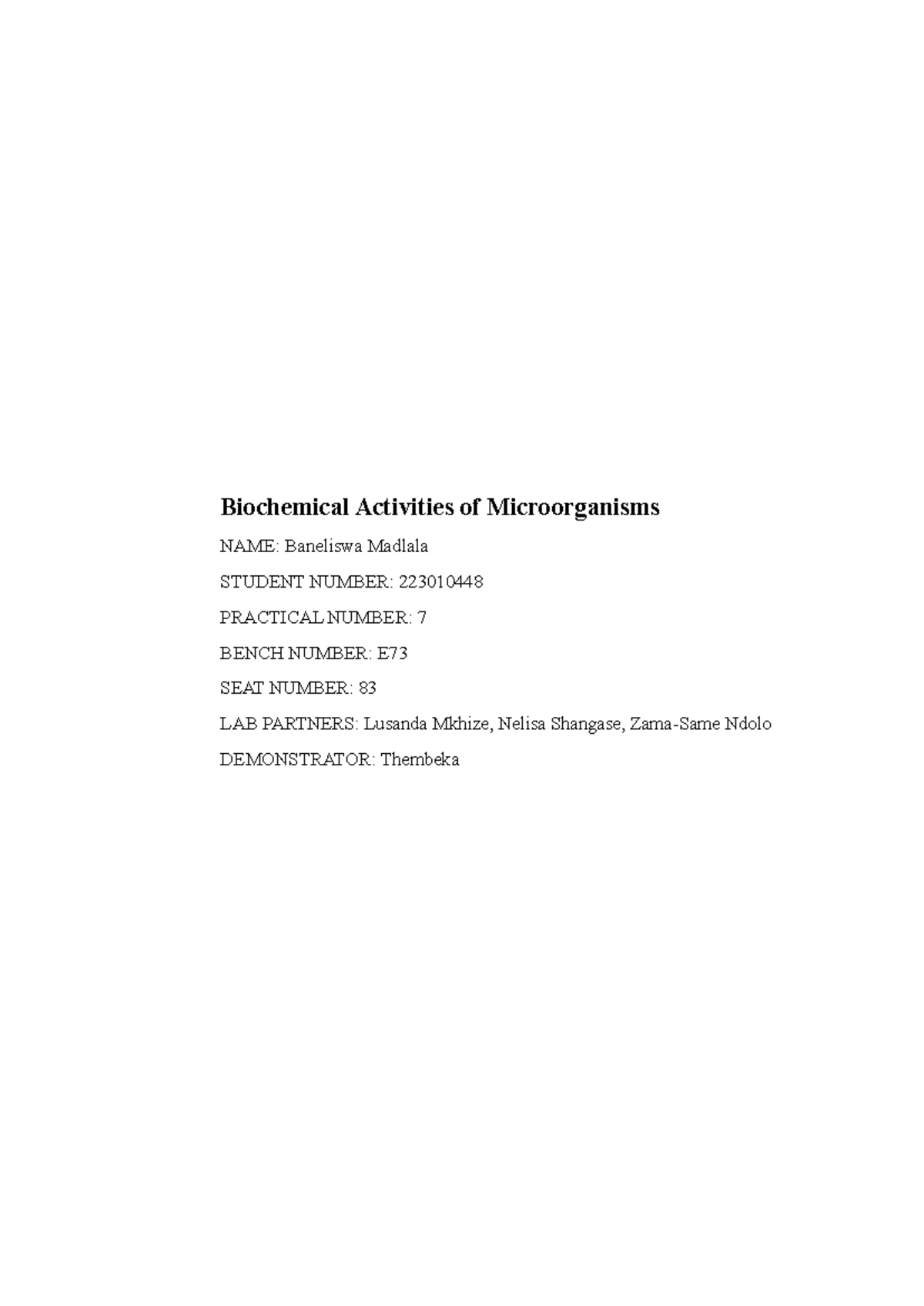 Biochemical Activities of Microorganisms

NAME: Baneliswa Madlala

STUDENT NUMBER: 223010448

PRACTICAL NUMBER: 7

BENCH NUMBER: E73

SEAT NUMBER: 83

LAB PARTNERS: Lusanda Mkhize, Nelisa Shangase, Zama-Same Ndolo

DEMONSTRATOR: Thembeka